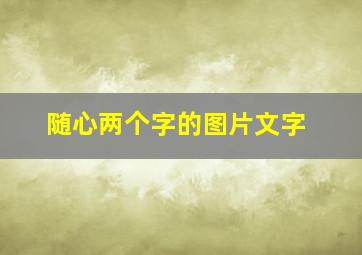 随心两个字的图片文字